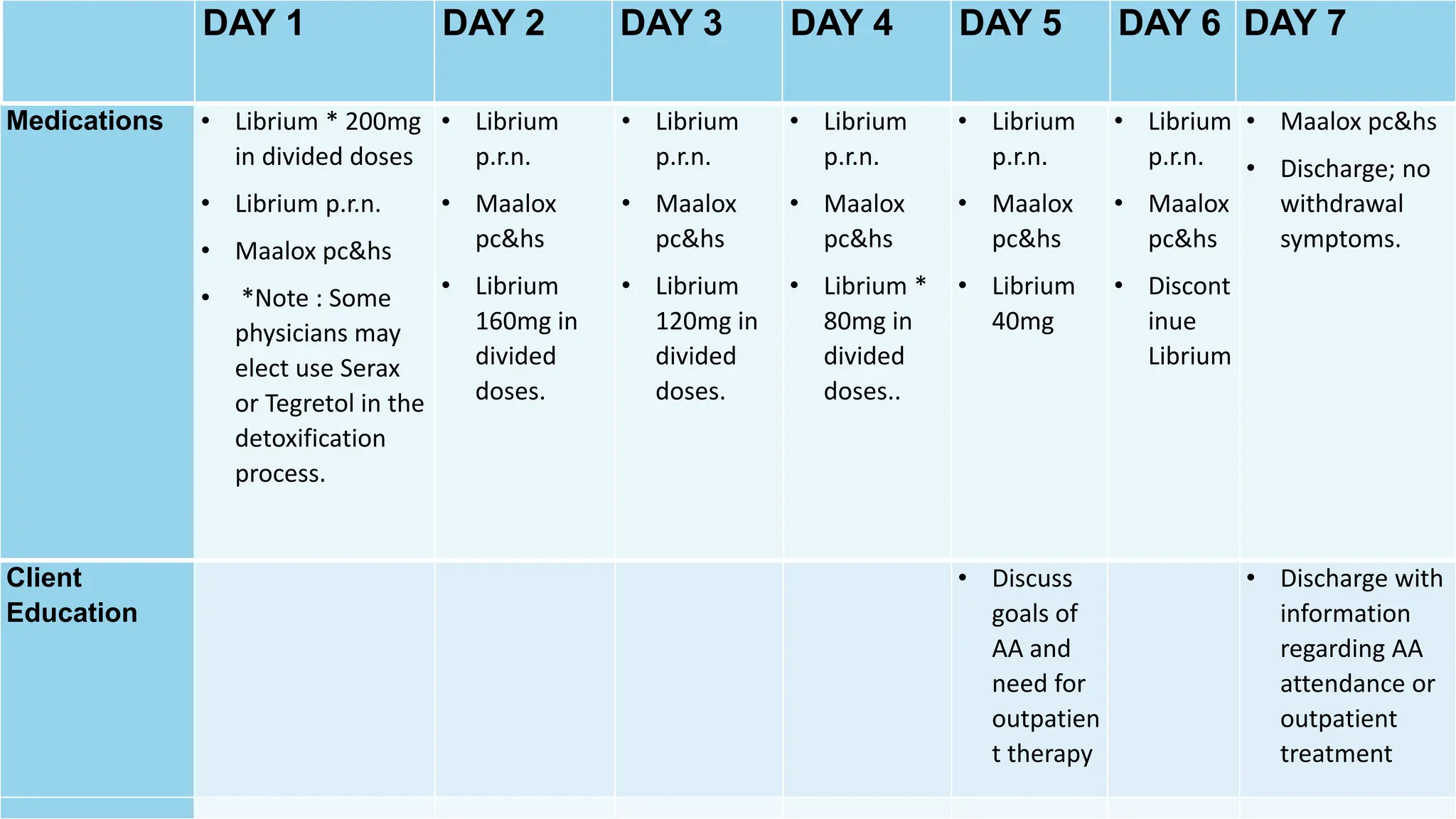 | | DAY 1 | DAY 2 | DAY 3 | DAY 4 | DAY 5 | DAY 6 | DAY 7 |
|---|---|---|---|---|---|---|---|
| Medications | • Librium * 200mg in divided doses • Librium p.r.n. • Maalox pc&hs • *Note : Some physicians may elect use Serax or Tegretol in the detoxification process. | • Librium p.r.n. • Maalox pc&hs • Librium 160mg in divided doses. | • Librium p.r.n. • Maalox pc&hs • Librium 120mg in divided doses. | • Librium p.r.n. • Maalox pc&hs • Librium * 80mg in divided doses.. | • Librium p.r.n. • Maalox pc&hs • Librium 40mg | • Librium p.r.n. • Maalox pc&hs • Discontinue Librium | • Maalox pc&hs • Discharge; no withdrawal symptoms. |
| Client Education | | | | | • Discuss goals of AA and need for outpatient therapy | | • Discharge with information regarding AA attendance or outpatient treatment |